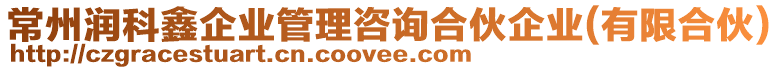 常州润科鑫企业管理咨询合伙企业(有限合伙)
http://czgracestuart.cn.coovee.com